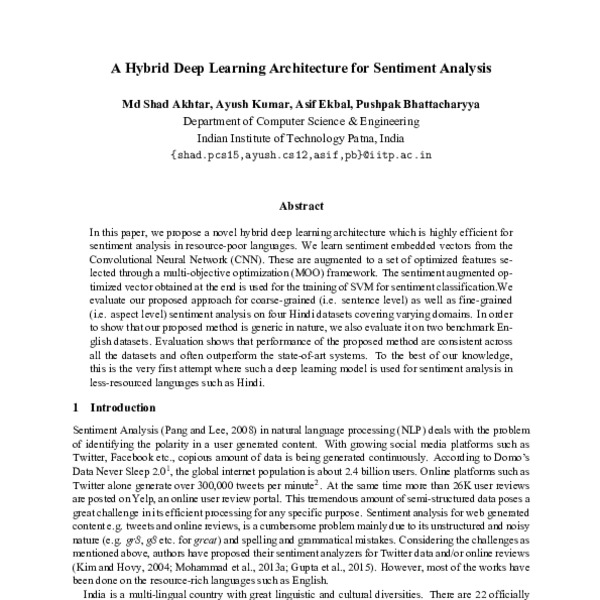 A Hybrid Deep Learning Architecture for Sentiment Analysis

Md Shad Akhtar, Ayush Kumar, Asif Ekbal, Pushpak Bhattacharyya
Department of Computer Science & Engineering
Indian Institute of Technology Patna, India
{shad.pcs15,ayush.cs12,asif,pb}@iitp.ac.in

Abstract

In this paper, we propose a novel hybrid deep learning architecture which is highly efficient for sentiment analysis in resource-poor languages. We learn sentiment embedded vectors from the Convolutional Neural Network (CNN). These are augmented to a set of optimized features selected through a multi-objective optimization (MOO) framework. The sentiment augmented optimized vector obtained at the end is used for the training of SVM for sentiment classification.We evaluate our proposed approach for coarse-grained (i.e. sentence level) as well as fine-grained (i.e. aspect level) sentiment analysis on four Hindi datasets covering varying domains. In order to show that our proposed method is generic in nature, we also evaluate it on two benchmark English datasets. Evaluation shows that performance of the proposed method are consistent across all the datasets and often outperform the state-of-art systems. To the best of our knowledge, this is the very first attempt where such a deep learning model is used for sentiment analysis in less-resourced languages such as Hindi.

1 Introduction

Sentiment Analysis (Pang and Lee, 2008) in natural language processing (NLP) deals with the problem of identifying the polarity in a user generated content. With growing social media platforms such as Twitter, Facebook etc., copious amount of data is being generated continuously. According to Domo's Data Never Sleep 2.0$^1$, the global internet population is about 2.4 billion users. Online platforms such as Twitter alone generate over 300,000 tweets per minute$^2$. At the same time more than 26K user reviews are posted on Yelp, an online user review portal. This tremendous amount of semi-structured data poses a great challenge in its efficient processing for any specific purpose. Sentiment analysis for web generated content e.g. tweets and online reviews, is a cumbersome problem mainly due to its unstructured and noisy nature (e.g. gr8, g8 etc. for great) and spelling and grammatical mistakes. Considering the challenges as mentioned above, authors have proposed their sentiment analyzers for Twitter data and/or online reviews (Kim and Hovy, 2004; Mohammad et al., 2013a; Gupta et al., 2015). However, most of the works have been done on the resource-rich languages such as English.

India is a multi-lingual country with great linguistic and cultural diversities. There are 22 officially